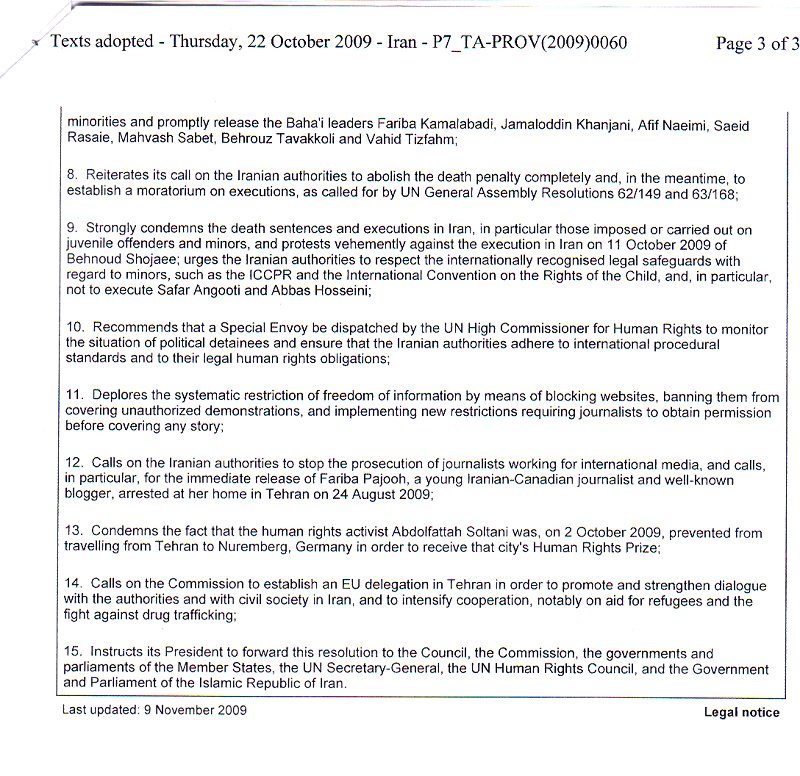 Texts adopted - Thursday, 22 October 2009 - Iran - P7_TA-PROV(2009)0060 Page 3 of 3

minorities and promptly release the Baha'i leaders Fariba Kamalabadi, Jamaloddin Khanjani, Afif Naeimi, Saeid Rasaie, Mahvash Sabet, Behrouz Tavakkoli and Vahid Tizfahm;

8. Reiterates its call on the Iranian authorities to abolish the death penalty completely and, in the meantime, to establish a moratorium on executions, as called for by UN General Assembly Resolutions 62/149 and 63/168;

9. Strongly condemns the death sentences and executions in Iran, in particular those imposed or carried out on juvenile offenders and minors, and protests vehemently against the execution in Iran on 11 October 2009 of Behnoud Shojaee; urges the Iranian authorities to respect the internationally recognised legal safeguards with regard to minors, such as the ICCPR and the International Convention on the Rights of the Child, and, in particular, not to execute Safar Angooti and Abbas Hosseini;

10. Recommends that a Special Envoy be dispatched by the UN High Commissioner for Human Rights to monitor the situation of political detainees and ensure that the Iranian authorities adhere to international procedural standards and to their legal human rights obligations;

11. Deplores the systematic restriction of freedom of information by means of blocking websites, banning them from covering unauthorized demonstrations, and implementing new restrictions requiring journalists to obtain permission before covering any story;

12. Calls on the Iranian authorities to stop the prosecution of journalists working for international media, and calls, in particular, for the immediate release of Fariba Pajooh, a young Iranian-Canadian journalist and well-known blogger, arrested at her home in Tehran on 24 August 2009;

13. Condemns the fact that the human rights activist Abdolfattah Soltani was, on 2 October 2009, prevented from travelling from Tehran to Nuremberg, Germany in order to receive that city's Human Rights Prize;

14. Calls on the Commission to establish an EU delegation in Tehran in order to promote and strengthen dialogue with the authorities and with civil society in Iran, and to intensify cooperation, notably on aid for refugees and the fight against drug trafficking;

15. Instructs its President to forward this resolution to the Council, the Commission, the governments and parliaments of the Member States, the UN Secretary-General, the UN Human Rights Council, and the Government and Parliament of the Islamic Republic of Iran.

Last updated: 9 November 2009 Legal notice